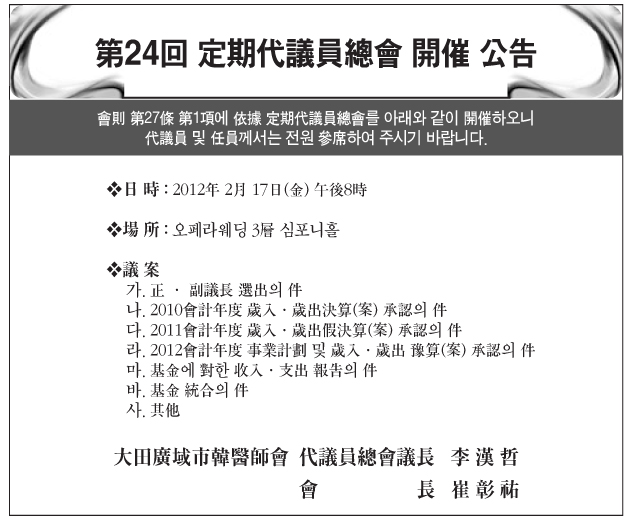 第24回 定期代議員總會 開催 公告

會則 第27條 第1項에 依據 定期代議員總會를 아래와 같이 開催하오니 代議員 및 任員께서는 전원 參席하여 주시기 바랍니다.

❖日 時 : 2012年 2月 17日(金) 午後8時

❖場 所 : 오페라웨딩 3層 심포니홀

❖議 案
가. 正 · 副議長 選出의 件
나. 2010會計年度 歲入 · 歲出決算(案) 承認의 件
다. 2011會計年度 歲入 · 歲出假決算(案) 承認의 件
라. 2012會計年度 事業計劃 및 歲入 · 歲出 豫算(案) 承認의 件
마. 基金에 對한 收入 · 支出 報告의 件
바. 基金 統合의 件
사. 其他

大田廣域市韓醫師會 代議員總會議長 李 漢 哲
會 長 崔 彰 祐